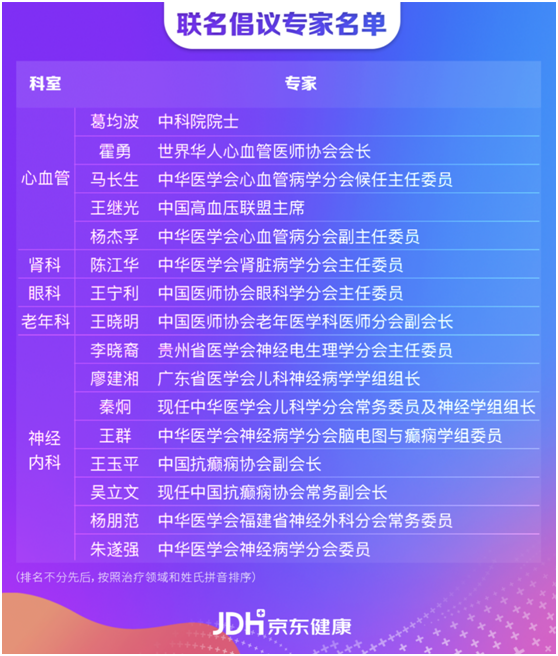 联名倡议专家名单

| 科室 | 专家 | |
|---|---|---|
| 心血管 | 葛均波 | 中科院院士 |
| | 霍勇 | 世界华人心血管医师协会会长 |
| | 马长生 | 中华医学会心血管病学分会候任主任委员 |
| | 王继光 | 中国高血压联盟主席 |
| | 杨杰孚 | 中华医学会心血管病分会副主任委员 |
| 肾科 | 陈江华 | 中华医学会肾脏病学分会主任委员 |
| 眼科 | 王宁利 | 中国医师协会眼科学分会主任委员 |
| 老年科 | 王晓明 | 中国医师协会老年医学科医师分会副会长 |
| 神经内科 | 李晓裔 | 贵州省医学会神经电生理学分会主任委员 |
| | 廖建湘 | 广东省医学会儿科神经病学学组组长 |
| | 秦炯 | 现任中华医学会儿科学分会常务委员及神经学组组长 |
| | 王群 | 中华医学会神经病学分会脑电图与癫痫学组委员 |
| | 王玉平 | 中国抗癫痫协会副会长 |
| | 吴立文 | 现任中国抗癫痫协会常务副会长 |
| | 杨朋范 | 中华医学会福建省神经外科分会常务委员 |
| | 朱遂强 | 中华医学会神经病学分会委员 |

(排名不分先后，按照治疗领域和姓氏拼音排序)

JDH 京东健康